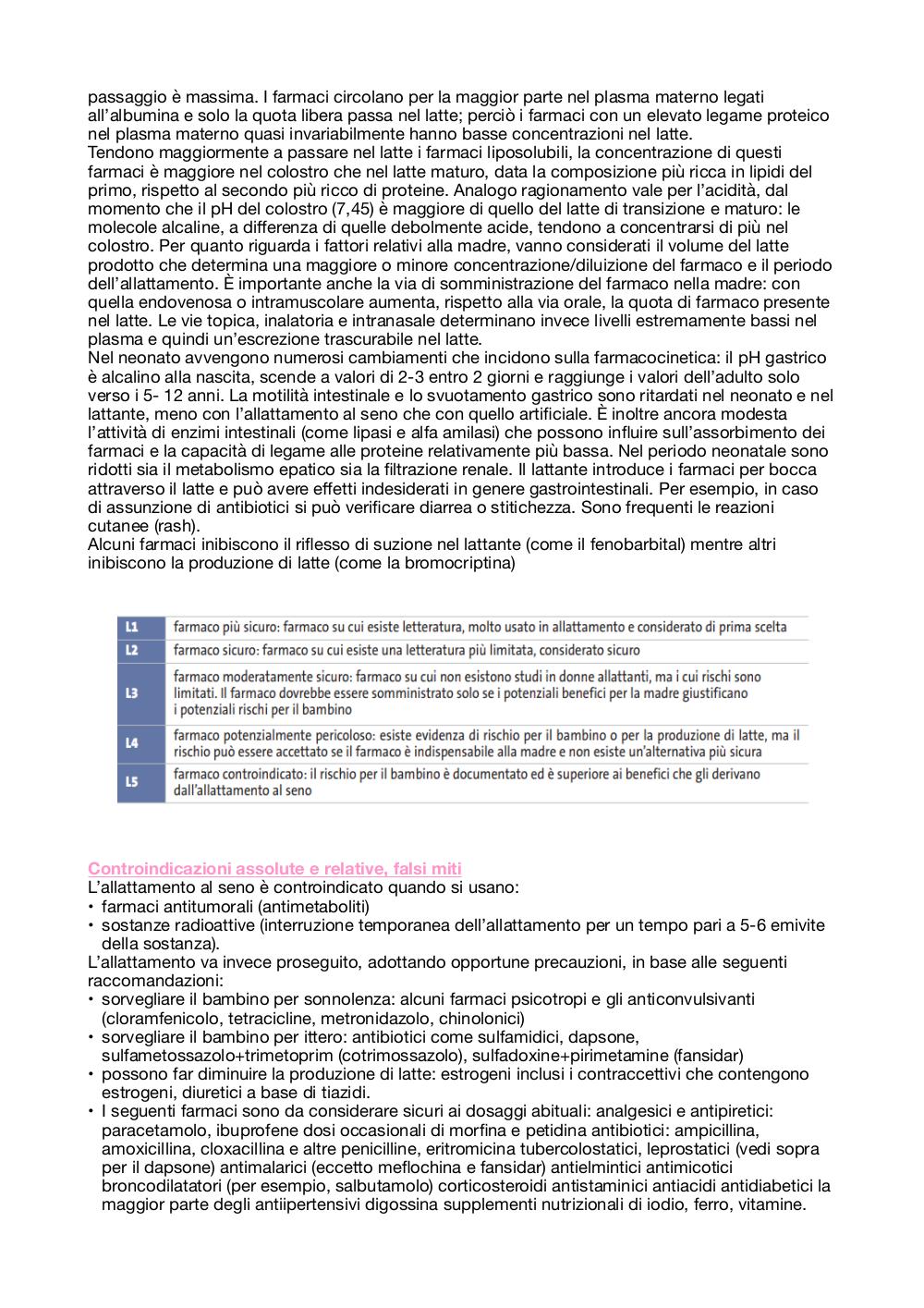 passaggio è massima. I farmaci circolano per la maggior parte nel plasma materno legati all'albumina e solo la quota libera passa nel latte; perciò i farmaci con un elevato legame proteico nel plasma materno quasi invariabilmente hanno basse concentrazioni nel latte.
Tendono maggiormente a passare nel latte i farmaci liposolubili, la concentrazione di questi farmaci è maggiore nel colostro che nel latte maturo, data la composizione più ricca in lipidi del primo, rispetto al secondo più ricco di proteine. Analogo ragionamento vale per l'acidità, dal momento che il pH del colostro (7,45) è maggiore di quello del latte di transizione e maturo: le molecole alcaline, a differenza di quelle debolmente acide, tendono a concentrarsi di più nel colostro. Per quanto riguarda i fattori relativi alla madre, vanno considerati il volume del latte prodotto che determina una maggiore o minore concentrazione/diluizione del farmaco e il periodo dell'allattamento. È importante anche la via di somministrazione del farmaco nella madre: con quella endovenosa o intramuscolare aumenta, rispetto alla via orale, la quota di farmaco presente nel latte. Le vie topica, inalatoria e intranasale determinano invece livelli estremamente bassi nel plasma e quindi un'escrezione trascurabile nel latte.
Nel neonato avvengono numerosi cambiamenti che incidono sulla farmacocinetica: il pH gastrico è alcalino alla nascita, scende a valori di 2-3 entro 2 giorni e raggiunge i valori dell'adulto solo verso i 5- 12 anni. La motilità intestinale e lo svuotamento gastrico sono ritardati nel neonato e nel lattante, meno con l'allattamento al seno che con quello artificiale. È inoltre ancora modesta l'attività di enzimi intestinali (come lipasi e alfa amilasi) che possono influire sull'assorbimento dei farmaci e la capacità di legame alle proteine relativamente più bassa. Nel periodo neonatale sono ridotti sia il metabolismo epatico sia la filtrazione renale. Il lattante introduce i farmaci per bocca attraverso il latte e può avere effetti indesiderati in genere gastrointestinali. Per esempio, in caso di assunzione di antibiotici si può verificare diarrea o stitichezza. Sono frequenti le reazioni cutanee (rash).
Alcuni farmaci inibiscono il riflesso di suzione nel lattante (come il fenobarbital) mentre altri inibiscono la produzione di latte (come la bromocriptina)

| L1 | farmaco più sicuro: farmaco su cui esiste letteratura, molto usato in allattamento e considerato di prima scelta |
|---|---|
| L2 | farmaco sicuro: farmaco su cui esiste una letteratura più limitata, considerato sicuro |
| L3 | farmaco moderatamente sicuro: farmaco su cui non esistono studi in donne allattanti, ma i cui rischi sono limitati. Il farmaco dovrebbe essere somministrato solo se i potenziali benefici per la madre giustificano i potenziali rischi per il bambino |
| L4 | farmaco potenzialmente pericoloso: esiste evidenza di rischio per il bambino o per la produzione di latte, ma il rischio può essere accettato se il farmaco è indispensabile alla madre e non esiste un'alternativa più sicura |
| L5 | farmaco controindicato: il rischio per il bambino è documentato ed è superiore ai benefici che gli derivano dall'allattamento al seno |

Controindicazioni assolute e relative, falsi miti
L'allattamento al seno è controindicato quando si usano:
• farmaci antitumorali (antimetaboliti)
• sostanze radioattive (interruzione temporanea dell'allattamento per un tempo pari a 5-6 emivite della sostanza).
L'allattamento va invece proseguito, adottando opportune precauzioni, in base alle seguenti raccomandazioni:
• sorvegliare il bambino per sonnolenza: alcuni farmaci psicotropi e gli anticonvulsivanti (cloramfenicolo, tetracicline, metronidazolo, chinolonici)
• sorvegliare il bambino per ittero: antibiotici come sulfamidici, dapsone, sulfametossazolo+trimetoprim (cotrimossazolo), sulfadoxine+pirimetamine (fansidar)
• possono far diminuire la produzione di latte: estrogeni inclusi i contraccettivi che contengono estrogeni, diuretici a base di tiazidi.
• I seguenti farmaci sono da considerare sicuri ai dosaggi abituali: analgesici e antipiretici: paracetamolo, ibuprofene dosi occasionali di morfina e petidina antibiotici: ampicillina, amoxicillina, cloxacillina e altre penicilline, eritromicina tubercolostatici, leprostatici (vedi sopra per il dapsone) antimalarici (eccetto meflochina e fansidar) antielmintici antimicotici broncodilatatori (per esempio, salbutamolo) corticosteroidi antistaminici antiacidi antidiabetici la maggior parte degli antiipertensivi digossina supplementi nutrizionali di iodio, ferro, vitamine.